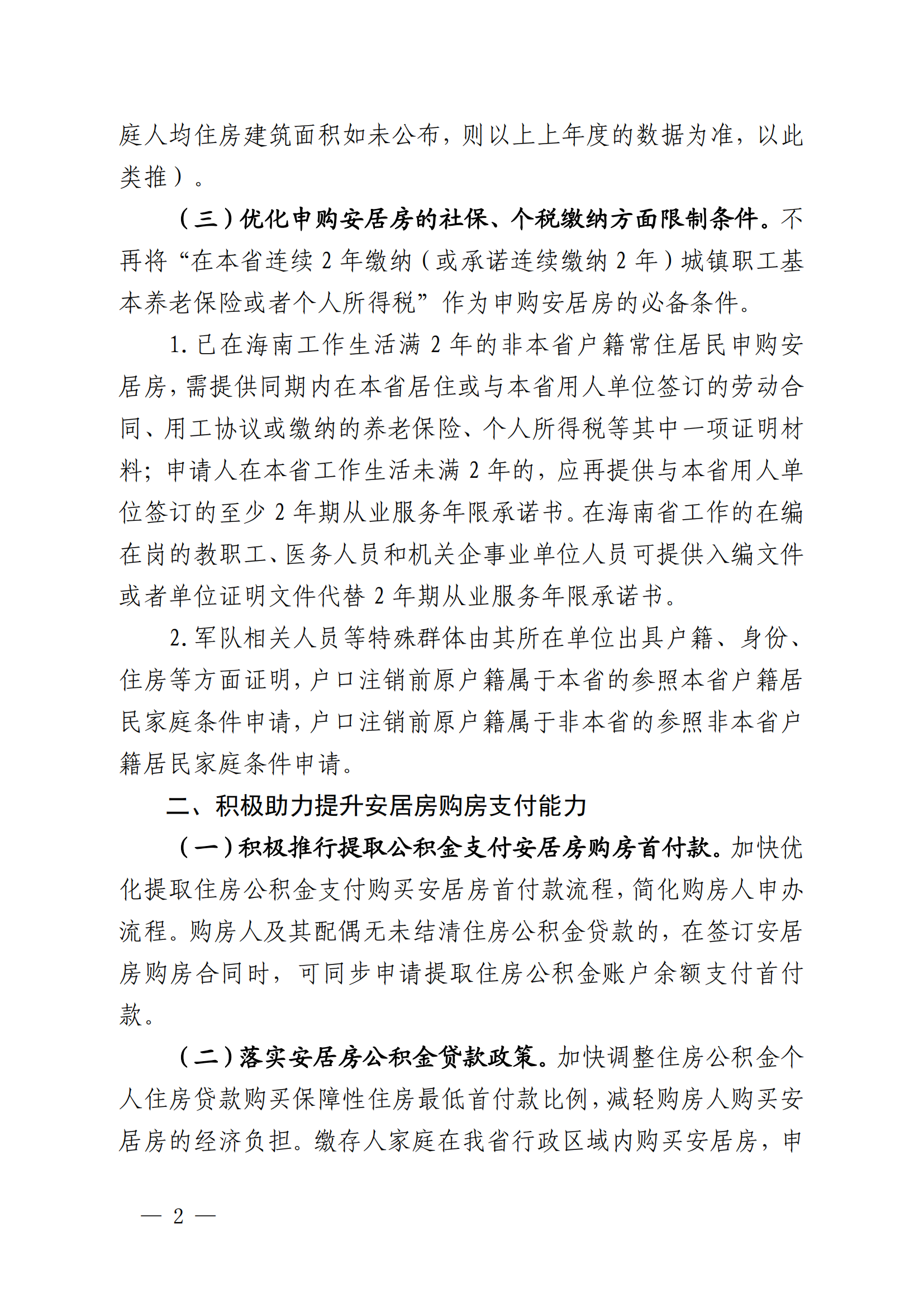 庭人均住房建筑面积如未公布，则以上上年度的数据为准，以此类推）。

（三）优化申购安居房的社保、个税缴纳方面限制条件。不再将“在本省连续 2 年缴纳（或承诺连续缴纳 2 年）城镇职工基本养老保险或者个人所得税”作为申购安居房的必备条件。

1. 已在海南工作生活满 2 年的非本省户籍常住居民申购安居房，需提供同期内在本省居住或与本省用人单位签订的劳动合同、用工协议或缴纳的养老保险、个人所得税等其中一项证明材料；申请人在本省工作生活未满 2 年的，应再提供与本省用人单位签订的至少 2 年期从业服务年限承诺书。在海南省工作的在编在岗的教职工、医务人员和机关企事业单位人员可提供入编文件或者单位证明文件代替 2 年期从业服务年限承诺书。

2. 军队相关人员等特殊群体由其所在单位出具户籍、身份、住房等方面证明，户口注销前原户籍属于本省的参照本省户籍居民家庭条件申请，户口注销前原户籍属于非本省的参照非本省户籍居民家庭条件申请。

二、积极助力提升安居房购房支付能力

（一）积极推行提取公积金支付安居房购房首付款。加快优化提取住房公积金支付购买安居房首付款流程，简化购房人申办流程。购房人及其配偶无未结清住房公积金贷款的，在签订安居房购房合同时，可同步申请提取住房公积金账户余额支付首付款。

（二）落实安居房公积金贷款政策。加快调整住房公积金个人住房贷款购买保障性住房最低首付款比例，减轻购房人购买安居房的经济负担。缴存人家庭在我省行政区域内购买安居房，申

— 2 —